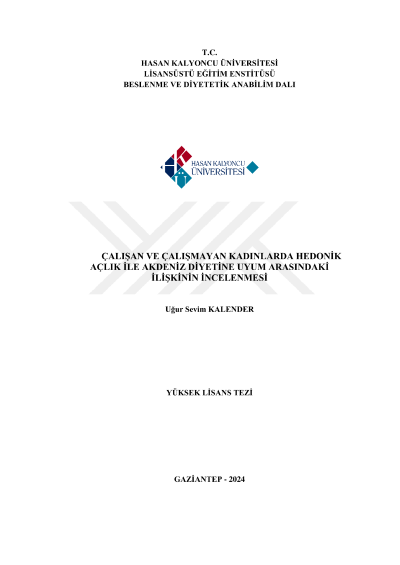 T.C.
HASAN KALYONCU ÜNİVERSİTESİ
LİSANSÜSTÜ EĞİTİM ENSTİTÜSÜ
BESLENME VE DİYETETİK ANABİLİM DALI

HASAN KALYONCU
ÜNİVERSİTESİ

ÇALIŞAN VE ÇALIŞMAYAN KADINLARDA HEDONİK AÇLIK İLE AKDENİZ DİYETİNE UYUM ARASINDAKİ İLİŞKİNİN İNCELENMESİ

Uğur Sevim KALENDER

YÜKSEK LİSANS TEZİ

GAZİANTEP - 2024